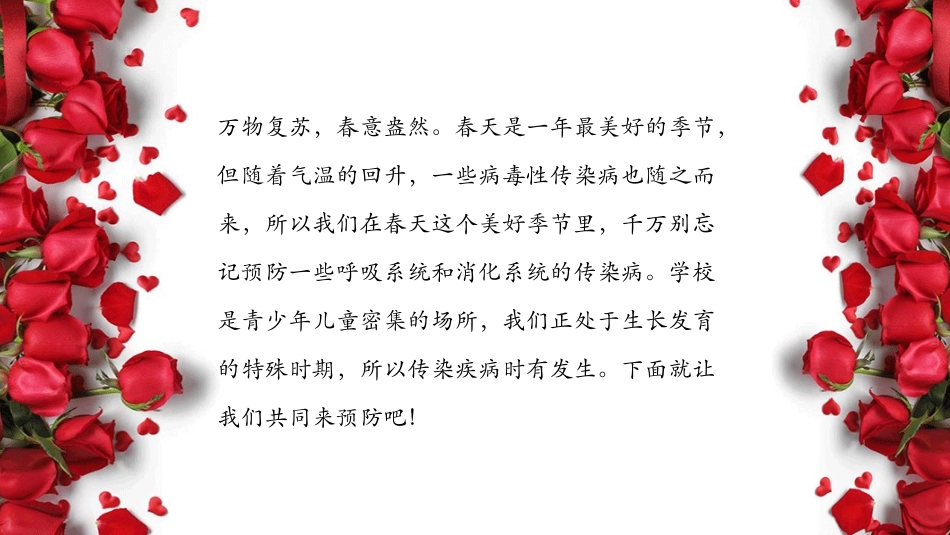 万物复苏，春意盎然。春天是一年最美好的季节，但随着气温的回升，一些病毒性传染病也随之而来，所以我们在春天这个美好季节里，千万别忘记预防一些呼吸系统和消化系统的传染病。学校是青少年儿童密集的场所，我们正处于生长发育的特殊时期，所以传染疾病时有发生。下面就让我们共同来预防吧！